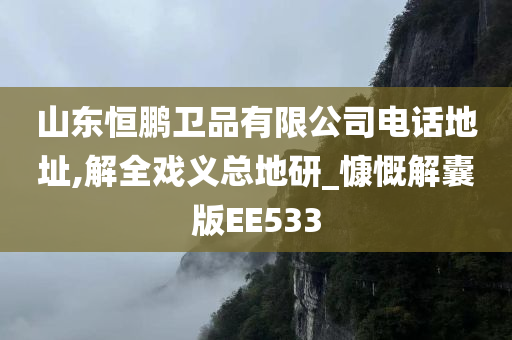 山东恒鹏卫品有限公司电话地址,解全戏义总地研_慷慨解囊版EE533